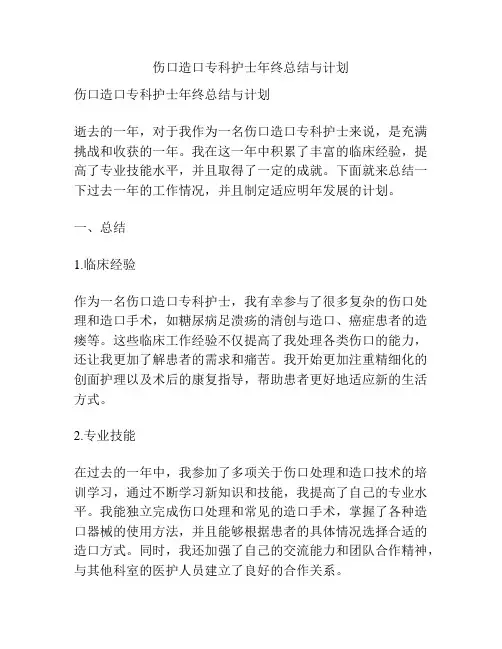 伤口造口专科护士年终总结与计划

伤口造口专科护士年终总结与计划

逝去的一年，对于我作为一名伤口造口专科护士来说，是充满挑战和收获的一年。我在这一年中积累了丰富的临床经验，提高了专业技能水平，并且取得了一定的成就。下面就来总结一下过去一年的工作情况，并且制定适应明年发展的计划。

一、总结

1.临床经验

作为一名伤口造口专科护士，我有幸参与了很多复杂的伤口处理和造口手术，如糖尿病足溃疡的清创与造口、癌症患者的造瘘等。这些临床工作经验不仅提高了我处理各类伤口的能力，还让我更加了解患者的需求和痛苦。我开始更加注重精细化的创面护理以及术后的康复指导，帮助患者更好地适应新的生活方式。

2.专业技能

在过去的一年中，我参加了多项关于伤口处理和造口技术的培训学习，通过不断学习新知识和技能，我提高了自己的专业水平。我能独立完成伤口处理和常见的造口手术，掌握了各种造口器械的使用方法，并且能够根据患者的具体情况选择合适的造口方式。同时，我还加强了自己的交流能力和团队合作精神，与其他科室的医护人员建立了良好的合作关系。